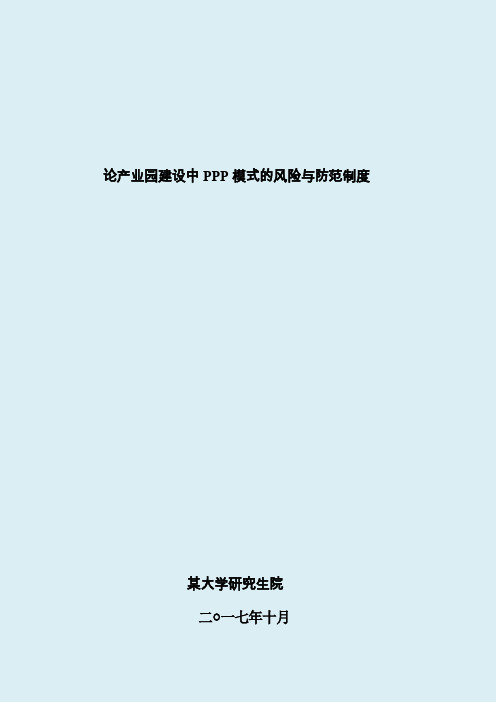 论产业园建设中 PPP 模式的风险与防范制度

某大学研究生院

二o一七年十月